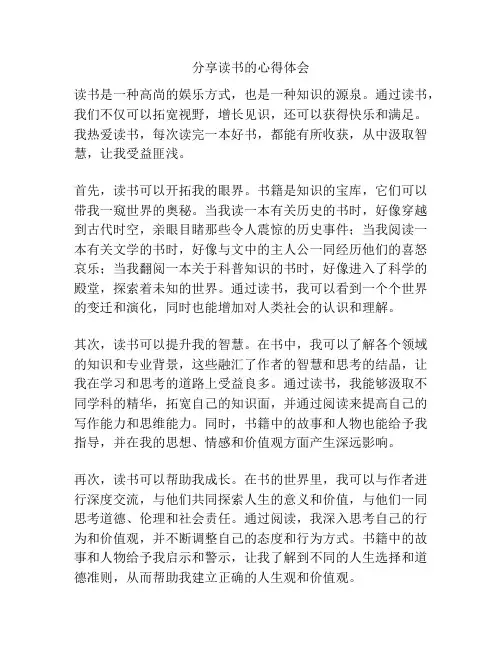 分享读书的心得体会

读书是一种高尚的娱乐方式，也是一种知识的源泉。通过读书，我们不仅可以拓宽视野，增长见识，还可以获得快乐和满足。我热爱读书，每次读完一本好书，都能有所收获，从中汲取智慧，让我受益匪浅。

首先，读书可以开拓我的眼界。书籍是知识的宝库，它们可以带我一窥世界的奥秘。当我读一本有关历史的书时，好像穿越到古代时空，亲眼目睹那些令人震惊的历史事件；当我阅读一本有关文学的书时，好像与文中的主人公一同经历他们的喜怒哀乐；当我翻阅一本关于科普知识的书时，好像进入了科学的殿堂，探索着未知的世界。通过读书，我可以看到一个个世界的变迁和演化，同时也能增加对人类社会的认识和理解。

其次，读书可以提升我的智慧。在书中，我可以了解各个领域的知识和专业背景，这些融汇了作者的智慧和思考的结晶，让我在学习和思考的道路上受益良多。通过读书，我能够汲取不同学科的精华，拓宽自己的知识面，并通过阅读来提高自己的写作能力和思维能力。同时，书籍中的故事和人物也能给予我指导，并在我的思想、情感和价值观方面产生深远影响。

再次，读书可以帮助我成长。在书的世界里，我可以与作者进行深度交流，与他们共同探索人生的意义和价值，与他们一同思考道德、伦理和社会责任。通过阅读，我深入思考自己的行为和价值观，并不断调整自己的态度和行为方式。书籍中的故事和人物给予我启示和警示，让我了解到不同的人生选择和道德准则，从而帮助我建立正确的人生观和价值观。